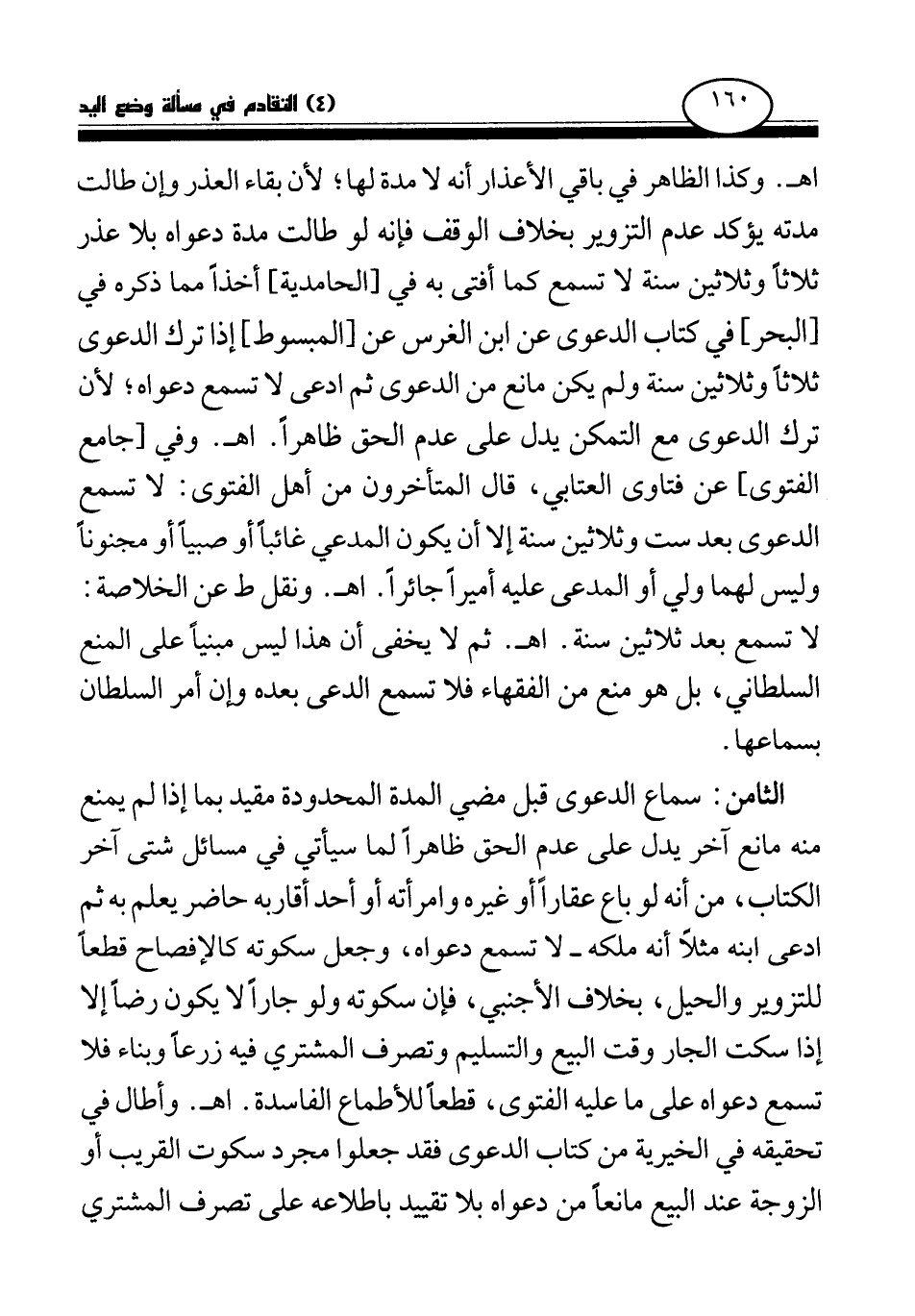 ١٦٠

(٤) التقادم في مسألة وضع اليد

اهـ. وكذا الظاهر في باقي الأعذار أنه لا مدة لها؛ لأن بقاء العذر وإن طالت مدته يؤكد عدم التزوير بخلاف الوقف فإنه لو طالت مدة دعواه بلا عذر ثلاثاً وثلاثين سنة لا تسمع كما أفتى به في [الحامدية] أخذاً مما ذكره في [البحر] في كتاب الدعوى عن ابن الغرس عن [المبسوط] إذا ترك الدعوى ثلاثاً وثلاثين سنة ولم يكن مانع من الدعوى ثم ادعى لا تسمع دعواه؛ لأن ترك الدعوى مع التمكن يدل على عدم الحق ظاهراً. اهـ. وفي [جامع الفتوى] عن فتاوى العتابي، قال المتأخرون من أهل الفتوى: لا تسمع الدعوى بعد ست وثلاثين سنة إلا أن يكون المدعي غائباً أو صبياً أو مجنوناً وليس لهما ولي أو المدعى عليه أميراً جائراً. اهـ. ونقل ط عن الخلاصة: لا تسمع بعد ثلاثين سنة. اهـ. ثم لا يخفى أن هذا ليس مبنياً على المنع السلطاني، بل هو منع من الفقهاء فلا تسمع الدعى بعده وإن أمر السلطان بسماعها.

الثامن: سماع الدعوى قبل مضي المدة المحدودة مقيد بما إذا لم يمنع منه مانع آخر يدل على عدم الحق ظاهراً لما سيأتي في مسائل شتى آخر الكتاب، من أنه لو باع عقاراً أو غيره وامرأته أو أحد أقاربه حاضر يعلم به ثم ادعى ابنه مثلاً أنه ملكه ـ لا تسمع دعواه، وجعل سكوته كالإفصاح قطعاً للتزوير والحيل، بخلاف الأجنبي، فإن سكوته ولو جاراً لا يكون رضاً إلا إذا سكت الجار وقت البيع والتسليم وتصرف المشتري فيه زرعاً وبناء فلا تسمع دعواه على ما عليه الفتوى، قطعاً للأطماع الفاسدة. اهـ. وأطال في تحقيقه في الخيرية من كتاب الدعوى فقد جعلوا مجرد سكوت القريب أو الزوجة عند البيع مانعاً من دعواه بلا تقييد باطلاعه على تصرف المشتري